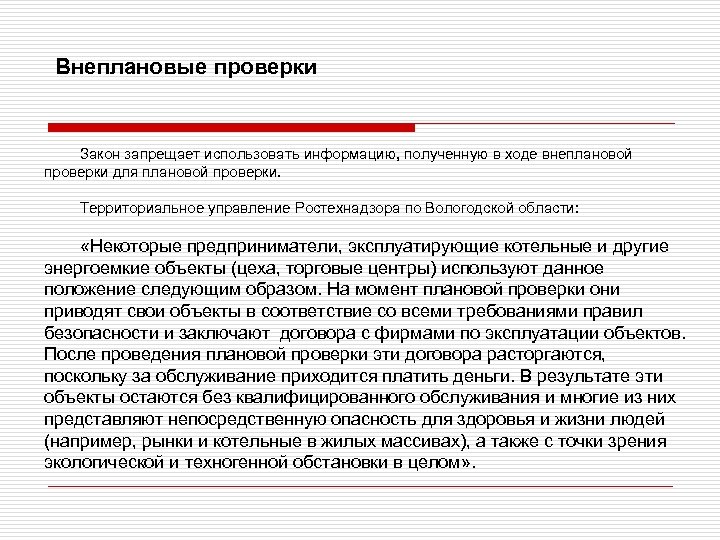 Внеплановые проверки

Закон запрещает использовать информацию, полученную в ходе внеплановой проверки для плановой проверки.

Территориальное управление Ростехнадзора по Вологодской области:

«Некоторые предприниматели, эксплуатирующие котельные и другие энергоемкие объекты (цеха, торговые центры) используют данное положение следующим образом. На момент плановой проверки они приводят свои объекты в соответствие со всеми требованиями правил безопасности и заключают договора с фирмами по эксплуатации объектов. После проведения плановой проверки эти договора расторгаются, поскольку за обслуживание приходится платить деньги. В результате эти объекты остаются без квалифицированного обслуживания и многие из них представляют непосредственную опасность для здоровья и жизни людей (например, рынки и котельные в жилых массивах), а также с точки зрения экологической и техногенной обстановки в целом».